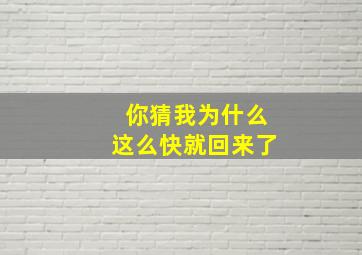 你猜我为什么
这么快就回来了